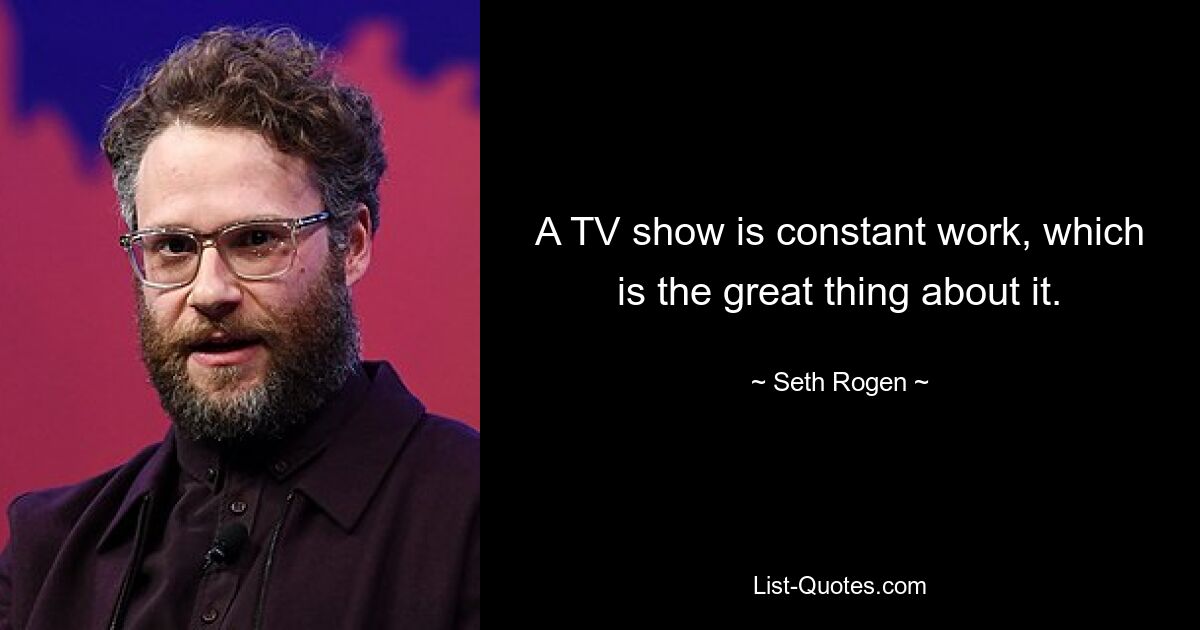 A TV show is constant work, which is the great thing about it.

~ Seth Rogen ~

List-Quotes.com